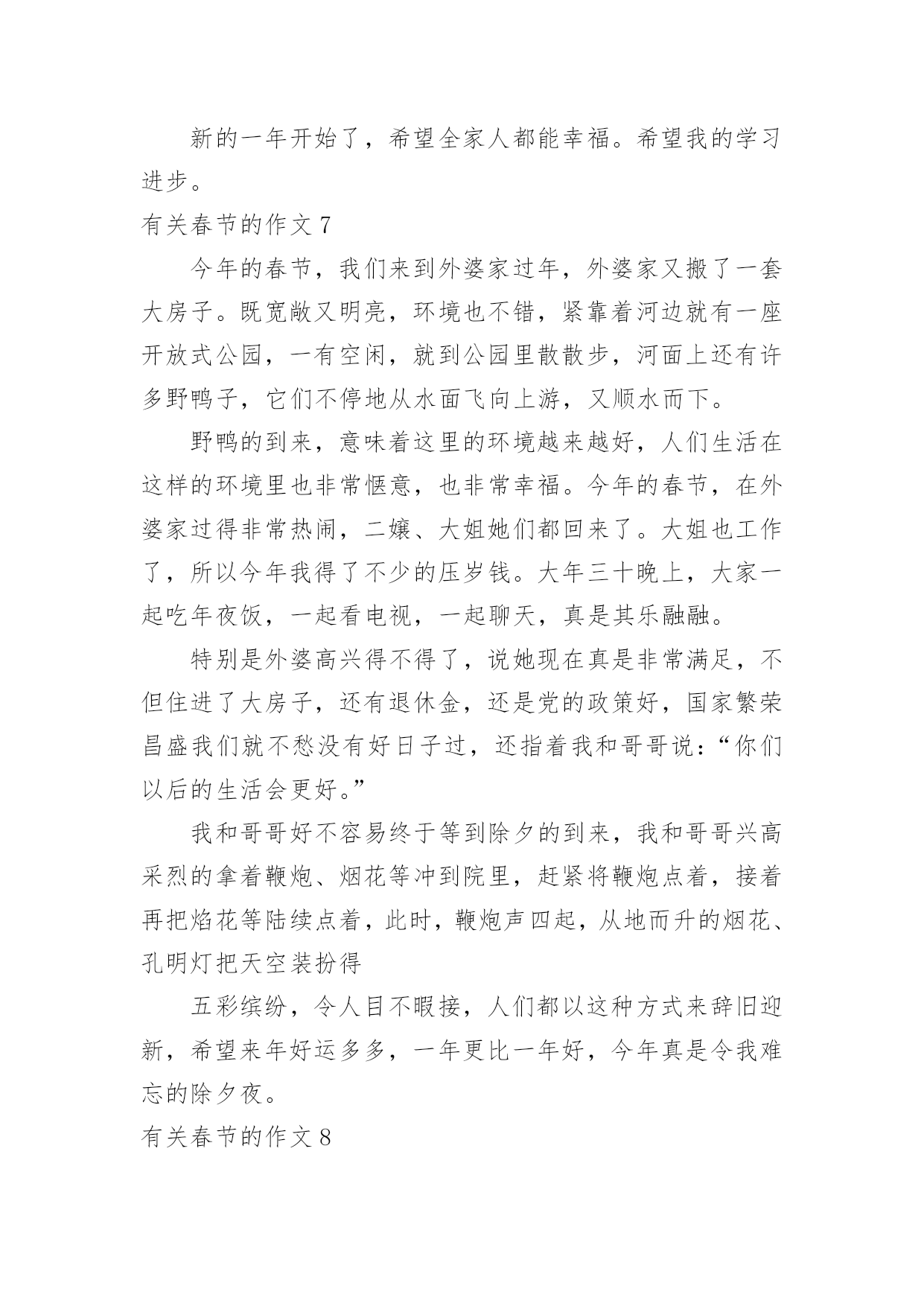 新的一年开始了，希望全家人都能幸福。希望我的学习进步。

有关春节的作文 7

今年的春节，我们来到外婆家过年，外婆家又搬了一套大房子。既宽敞又明亮，环境也不错，紧靠着河边就有一座开放式公园，一有空闲，就到公园里散散步，河面上还有许多野鸭子，它们不停地从水面飞向上游，又顺水而下。

野鸭的到来，意味着这里的环境越来越好，人们生活在这样的环境里也非常惬意，也非常幸福。今年的春节，在外婆家过得非常热闹，二嬢、大姐她们都回来了。大姐也工作了，所以今年我得了不少的压岁钱。大年三十晚上，大家一起吃年夜饭，一起看电视，一起聊天，真是其乐融融。

特别是外婆高兴得不得了，说她现在真是非常满足，不但住进了大房子，还有退休金，还是党的政策好，国家繁荣昌盛我们就不愁没有好日子过，还指着我和哥哥说：“你们以后的生活会更好。”

我和哥哥好不容易终于等到除夕的到来，我和哥哥兴高采烈的拿着鞭炮、烟花等冲到院里，赶紧将鞭炮点着，接着再把焰花等陆续点着，此时，鞭炮声四起，从地而升的烟花、孔明灯把天空装扮得

五彩缤纷，令人目不暇接，人们都以这种方式来辞旧迎新，希望来年好运多多，一年更比一年好，今年真是令我难忘的除夕夜。

有关春节的作文 8